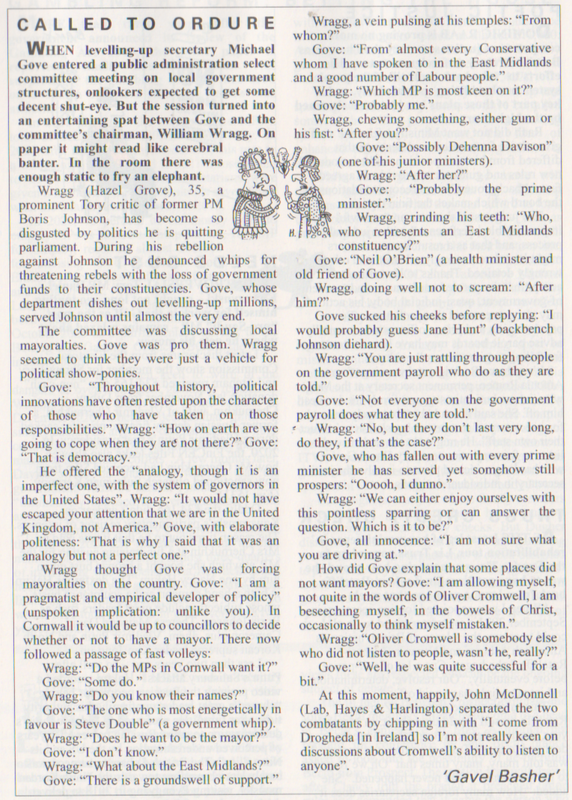 CALLED TO ORDURE

WHEN levelling-up secretary Michael Gove entered a public administration select committee meeting on local government structures, onlookers expected to get some decent shut-eye. But the session turned into an entertaining spat between Gove and the committee's chairman, William Wragg. On paper it might read like cerebral banter. In the room there was enough static to fry an elephant.

Wragg (Hazel Grove), 35, a prominent Tory critic of former PM Boris Johnson, has become so disgusted by politics he is quitting parliament. During his rebellion against Johnson he denounced whips for threatening rebels with the loss of government funds to their constituencies. Gove, whose department dishes out levelling-up millions, served Johnson until almost the very end.

The committee was discussing local mayoralties. Gove was pro them. Wragg seemed to think they were just a vehicle for political show-ponies.

Gove: "Throughout history, political innovations have often rested upon the character of those who have taken on those responsibilities." Wragg: "How on earth are we going to cope when they are not there?" Gove: "That is democracy."

He offered the "analogy, though it is an imperfect one, with the system of governors in the United States". Wragg: "It would not have escaped your attention that we are in the United Kingdom, not America." Gove, with elaborate politeness: "That is why I said that it was an analogy but not a perfect one."

Wragg thought Gove was forcing mayoralties on the country. Gove: "I am a pragmatist and empirical developer of policy" (unspoken implication: unlike you). In Cornwall it would be up to councillors to decide whether or not to have a mayor. There now followed a passage of fast volleys:

Wragg: "Do the MPs in Cornwall want it?"
Gove: "Some do."
Wragg: "Do you know their names?"
Gove: "The one who is most energetically in favour is Steve Double" (a government whip).
Wragg: "Does he want to be the mayor?"
Gove: "I don't know."
Wragg: "What about the East Midlands?"
Gove: "There is a groundswell of support."
Wragg, a vein pulsing at his temples: "From whom?"
Gove: "From almost every Conservative whom I have spoken to in the East Midlands and a good number of Labour people."
Wragg: "Which MP is most keen on it?"
Gove: "Probably me."
Wragg, chewing something, either gum or his fist: "After you?"
Gove: "Possibly Dehenna Davison" (one of his junior ministers).
Wragg: "After her?"
Gove: "Probably the prime minister."
Wragg, grinding his teeth: "Who, who represents an East Midlands constituency?"
Gove: "Neil O'Brien" (a health minister and old friend of Gove).
Wragg, doing well not to scream: "After him?"
Gove sucked his cheeks before replying: "I would probably guess Jane Hunt" (backbench Johnson diehard).
Wragg: "You are just rattling through people on the government payroll who do as they are told."
Gove: "Not everyone on the government payroll does what they are told."
Wragg: "No, but they don't last very long, do they, if that's the case?"
Gove, who has fallen out with every prime minister he has served yet somehow still prospers: "Ooooh, I dunno."
Wragg: "We can either enjoy ourselves with this pointless sparring or can answer the question. Which is it to be?"
Gove, all innocence: "I am not sure what you are driving at."

How did Gove explain that some places did not want mayors? Gove: "I am allowing myself, not quite in the words of Oliver Cromwell, I am beseeching myself, in the bowels of Christ, occasionally to think myself mistaken."

Wragg: "Oliver Cromwell is somebody else who did not listen to people, wasn't he, really?"
Gove: "Well, he was quite successful for a bit."

At this moment, happily, John McDonnell (Lab, Hayes & Harlington) separated the two combatants by chipping in with "I come from Drogheda [in Ireland] so I'm not really keen on discussions about Cromwell's ability to listen to anyone".

'Gavel Basher'